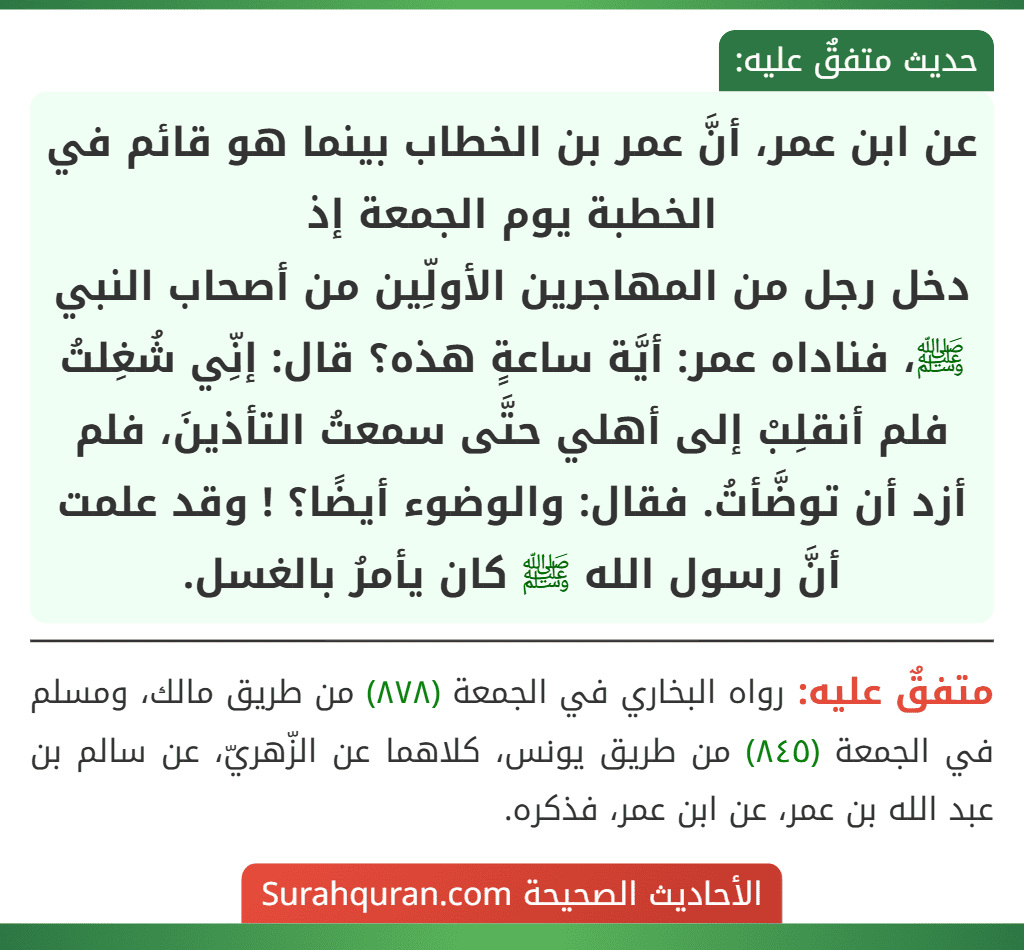 حديث متفقٌ عليه:

عن ابن عمر، أنَّ عمر بن الخطاب بينما هو قائم في الخطبة يوم الجمعة إذ
دخل رجل من المهاجرين الأولّين من أصحاب النبي ﷺ، فناداه عمر: أيَّة ساعةٍ هذه؟ قال: إنِّي شُغِلتُ فلم أنقلِبْ إلى أهلي حتَّى سمعتُ التأذينَ، فلم أزد أن توضَّأتُ. فقال: والوضوء أيضًا؟ ! وقد علمت أنَّ رسول الله ﷺ كان يأمرُ بالغسل.

متفقٌ عليه: رواه البخاري في الجمعة (٨٧٨) من طريق مالك، ومسلم في الجمعة (٨٤٥) من طريق يونس، كلاهما عن الزّهريّ، عن سالم بن عبد الله بن عمر، عن ابن عمر، فذكره.

الأحاديث الصحيحة Surahquran.com